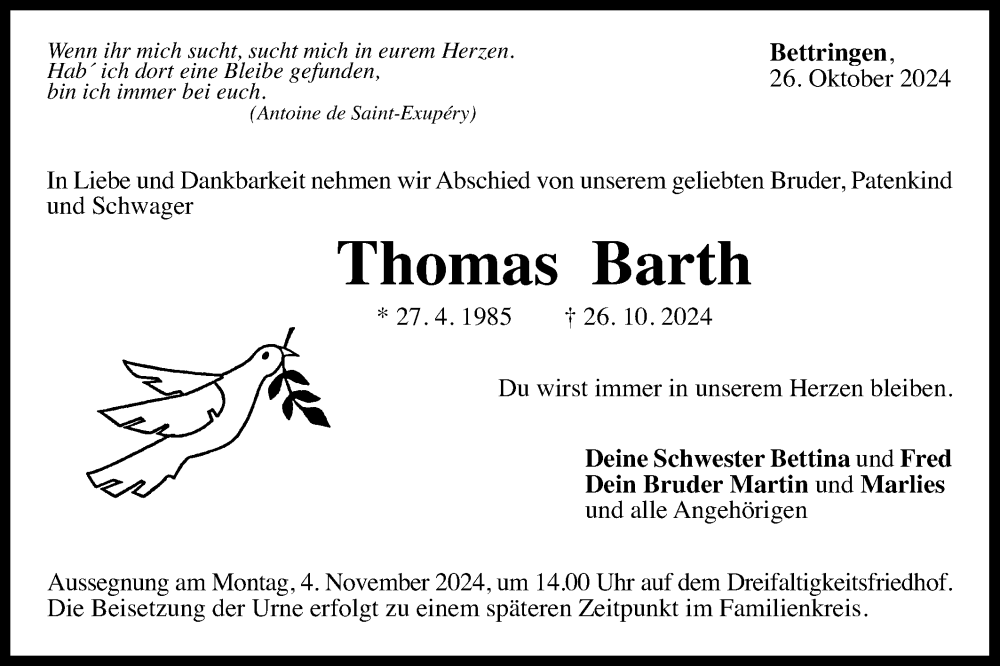 Wenn ihr mich sucht, sucht mich in eurem Herzen.
Hab´ ich dort eine Bleibe gefunden,
bin ich immer bei euch.
(Antoine de Saint-Exupéry)

Bettringen,
26. Oktober 2024

In Liebe und Dankbarkeit nehmen wir Abschied von unserem geliebten Bruder, Patenkind und Schwager

Thomas Barth

* 27. 4. 1985 † 26. 10. 2024

Du wirst immer in unserem Herzen bleiben.

Deine Schwester Bettina und Fred
Dein Bruder Martin und Marlies
und alle Angehörigen

Aussegnung am Montag, 4. November 2024, um 14.00 Uhr auf dem Dreifaltigkeitsfriedhof.
Die Beisetzung der Urne erfolgt zu einem späteren Zeitpunkt im Familienkreis.